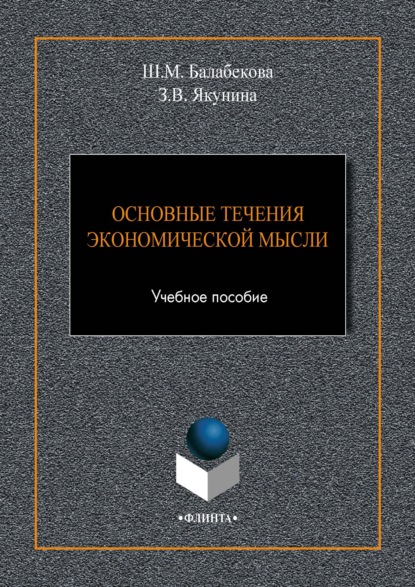 Ш.М. Балабекова
З.В. Якунина

ОСНОВНЫЕ ТЕЧЕНИЯ ЭКОНОМИЧЕСКОЙ МЫСЛИ

Учебное пособие

•ФЛИНТА•